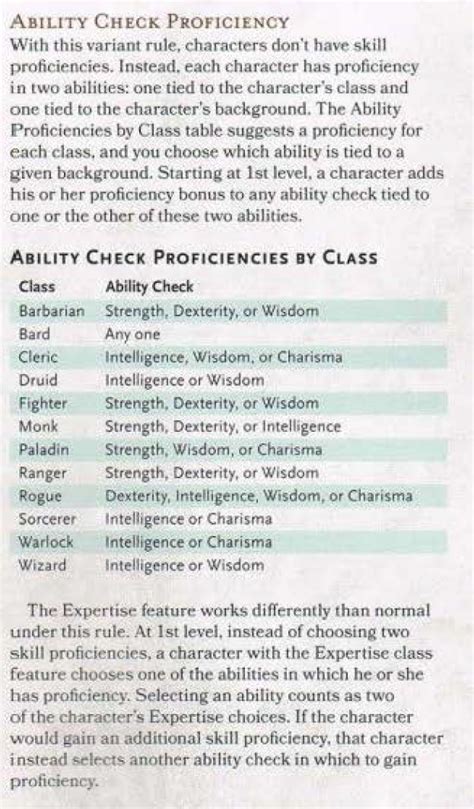 ABILITY CHECK PROFICIENCY
With this variant rule, characters don't have skill proficiencies. Instead, each character has proficiency in two abilities: one tied to the character's class and one tied to the character's background. The Ability Proficiencies by Class table suggests a proficiency for each class, and you choose which ability is tied to a given background. Starting at 1st level, a character adds his or her proficiency bonus to any ability check tied to one or the other of these two abilities.

ABILITY CHECK PROFICIENCIES BY CLASS

| Class | Ability Check |
|---|---|
| Barbarian | Strength, Dexterity, or Wisdom |
| Bard | Any one |
| Cleric | Intelligence, Wisdom, or Charisma |
| Druid | Intelligence or Wisdom |
| Fighter | Strength, Dexterity, or Wisdom |
| Monk | Strength, Dexterity, or Intelligence |
| Paladin | Strength, Wisdom, or Charisma |
| Ranger | Strength, Dexterity, or Wisdom |
| Rogue | Dexterity, Intelligence, Wisdom, or Charisma |
| Sorcerer | Intelligence or Charisma |
| Warlock | Intelligence or Charisma |
| Wizard | Intelligence or Wisdom |

The Expertise feature works differently than normal under this rule. At 1st level, instead of choosing two skill proficiencies, a character with the Expertise class feature chooses one of the abilities in which he or she has proficiency. Selecting an ability counts as two of the character's Expertise choices. If the character would gain an additional skill proficiency, that character instead selects another ability check in which to gain proficiency.